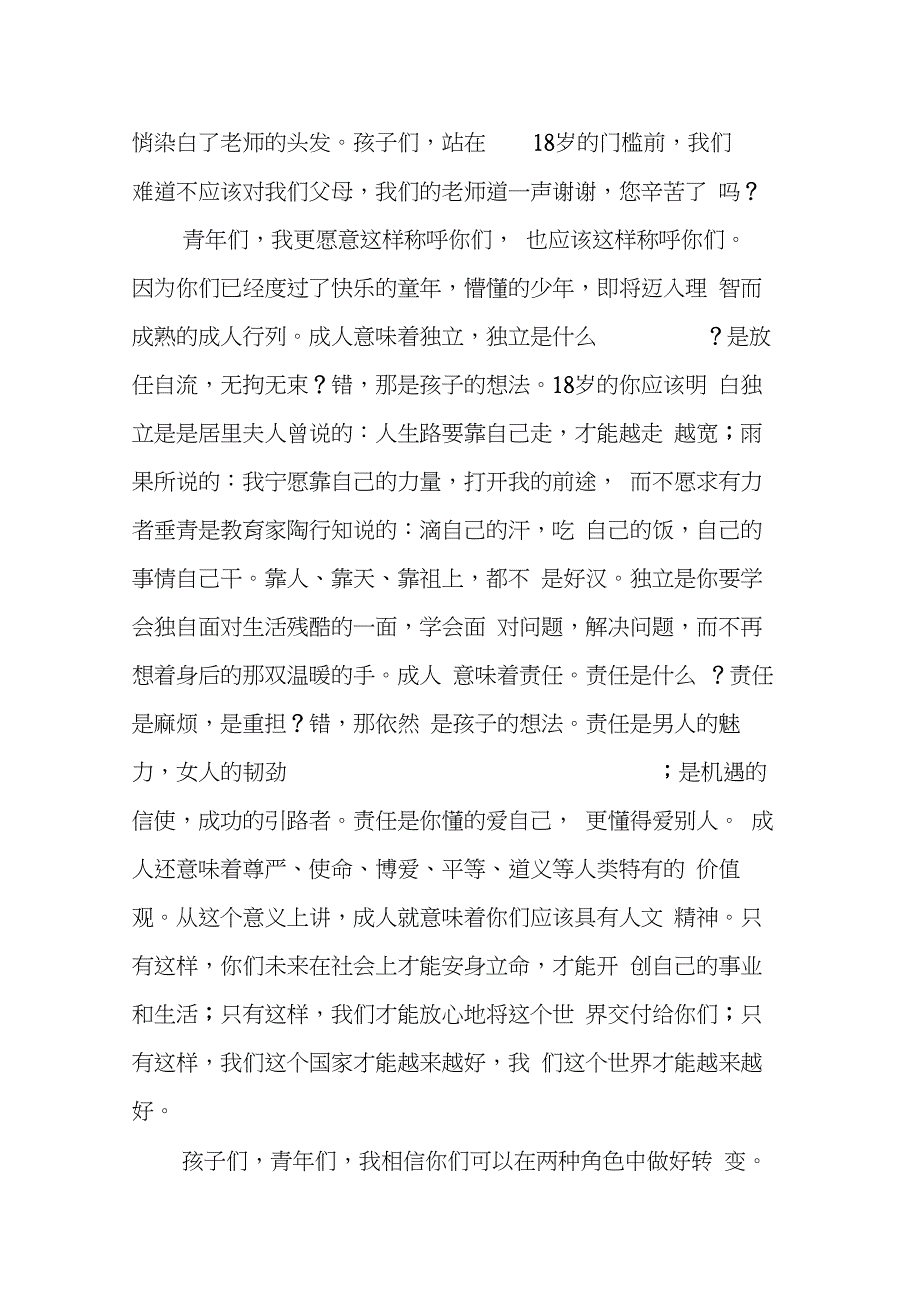 悄染白了老师的头发。孩子们，站在 18岁的门槛前，我们难道不应该对我们父母，我们的老师道一声谢谢，您辛苦了 吗？

青年们，我更愿意这样称呼你们， 也应该这样称呼你们。因为你们已经度过了快乐的童年，懵懂的少年，即将迈入理 智而成熟的成人行列。成人意味着独立，独立是什么 ？是放任自流，无拘无束？错，那是孩子的想法。18岁的你应该明 白独立是是居里夫人曾说的：人生路要靠自己走，才能越走 越宽；雨果所说的：我宁愿靠自己的力量，打开我的前途， 而不愿求有力者垂青是教育家陶行知说的：滴自己的汗，吃 自己的饭，自己的事情自己干。靠人、靠天、靠祖上，都不 是好汉。独立是你要学会独自面对生活残酷的一面，学会面 对问题，解决问题，而不再想着身后的那双温暖的手。成人 意味着责任。责任是什么 ？责任是麻烦，是重担？错，那依然 是孩子的想法。责任是男人的魅力，女人的韧劲 ；是机遇的信使，成功的引路者。责任是你懂的爱自己， 更懂得爱别人。 成人还意味着尊严、使命、博爱、平等、道义等人类特有的 价值观。从这个意义上讲，成人就意味着你们应该具有人文 精神。只有这样，你们未来在社会上才能安身立命，才能开 创自己的事业和生活；只有这样，我们才能放心地将这个世 界交付给你们；只有这样，我们这个国家才能越来越好，我 们这个世界才能越来越好。

孩子们，青年们，我相信你们可以在两种角色中做好转 变。